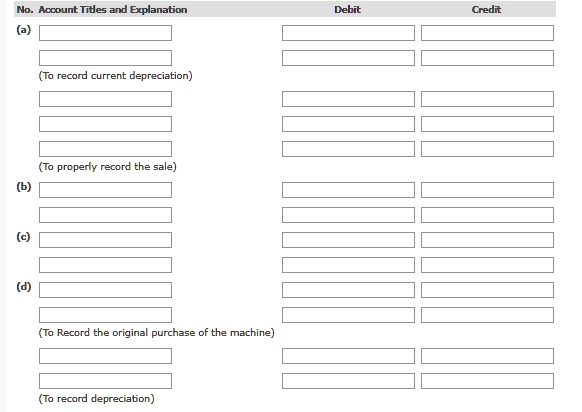 | No. | Account Titles and Explanation | Debit | Credit |
|---|---|---|---|
| (a) | | | |
| | | | |
| | (To record current depreciation) | | |
| | | | |
| | | | |
| | | | |
| | (To properly record the sale) | | |
| (b) | | | |
| | | | |
| (c) | | | |
| | | | |
| (d) | | | |
| | | | |
| | (To Record the original purchase of the machine) | | |
| | | | |
| | | | |
| | (To record depreciation) | | |